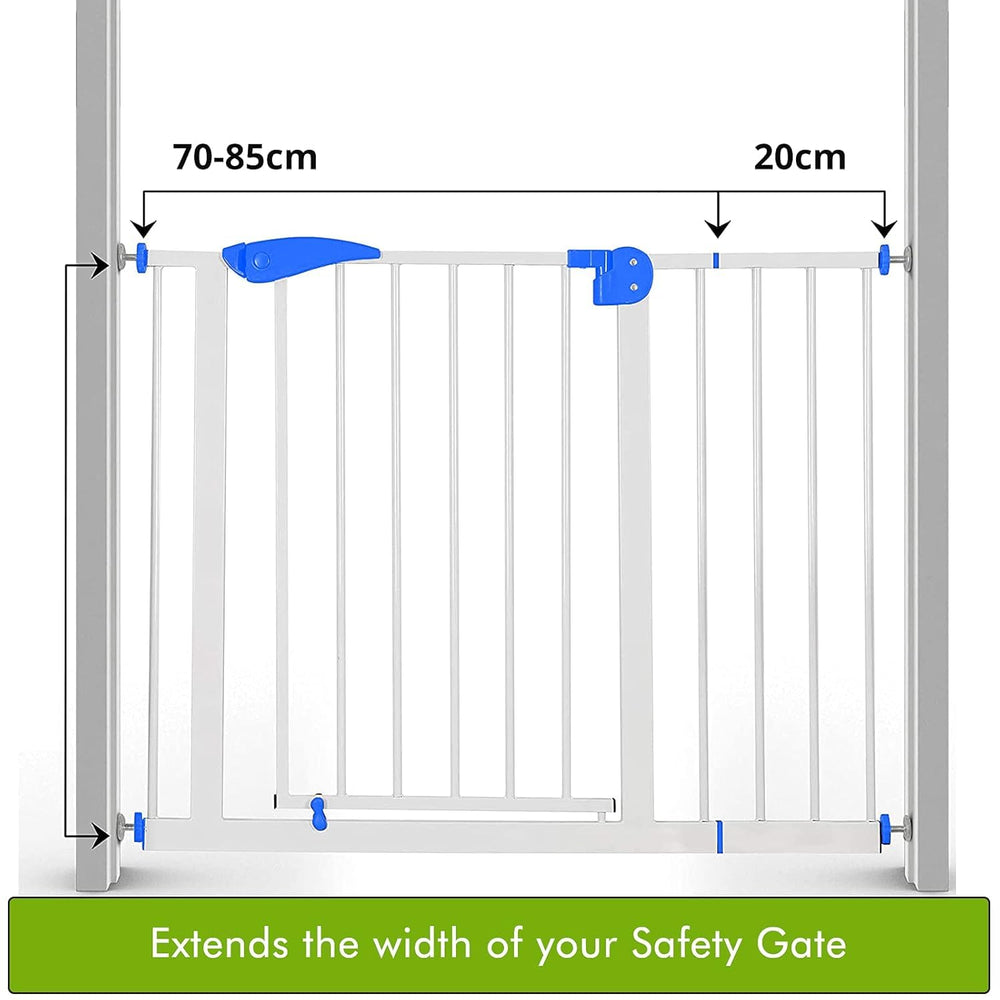 70-85cm

20cm

Extends the width of your Safety Gate